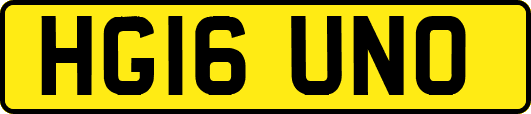 HG16 UNO